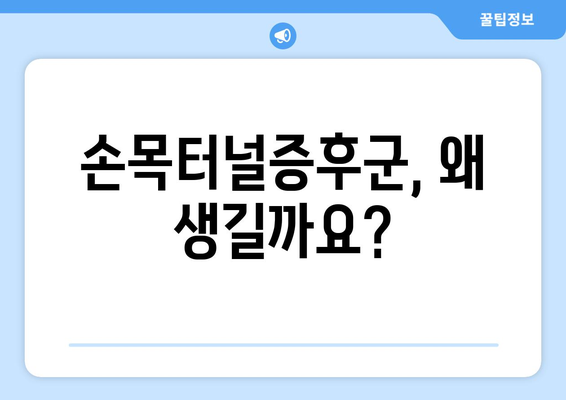 꿀팁정보

손목터널증후군, 왜 생길까요?